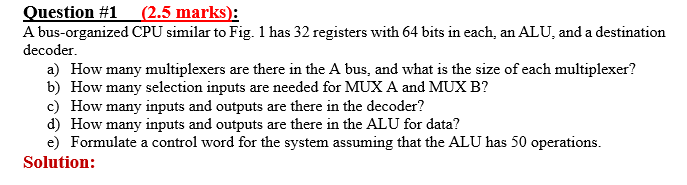 Question #1 (2.5 marks):
A bus-organized CPU similar to Fig. 1 has 32 registers with 64 bits in each, an ALU, and a destination decoder.
a) How many multiplexers are there in the A bus, and what is the size of each multiplexer?
b) How many selection inputs are needed for MUX A and MUX B?
c) How many inputs and outputs are there in the decoder?
d) How many inputs and outputs are there in the ALU for data?
e) Formulate a control word for the system assuming that the ALU has 50 operations.
Solution: